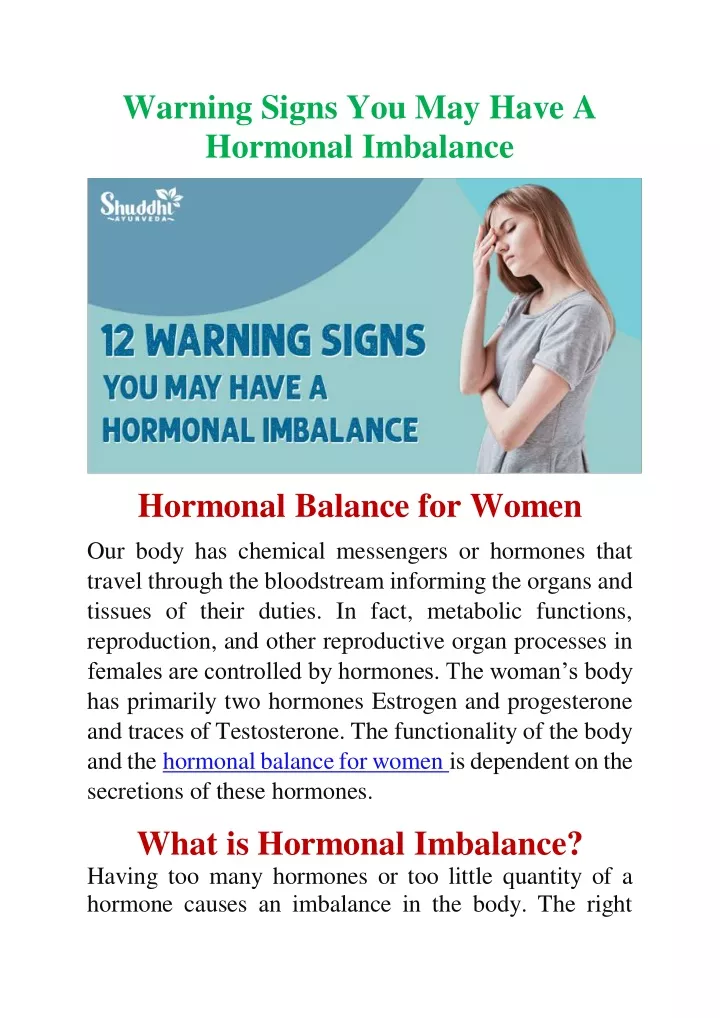 Warning Signs You May Have A Hormonal Imbalance

Shuddhi AYURVEDA

12 WARNING SIGNS YOU MAY HAVE A HORMONAL IMBALANCE

Hormonal Balance for Women

Our body has chemical messengers or hormones that travel through the bloodstream informing the organs and tissues of their duties. In fact, metabolic functions, reproduction, and other reproductive organ processes in females are controlled by hormones. The woman's body has primarily two hormones Estrogen and progesterone and traces of Testosterone. The functionality of the body and the hormonal balance for women is dependent on the secretions of these hormones.

What is Hormonal Imbalance?

Having too many hormones or too little quantity of a hormone causes an imbalance in the body. The right